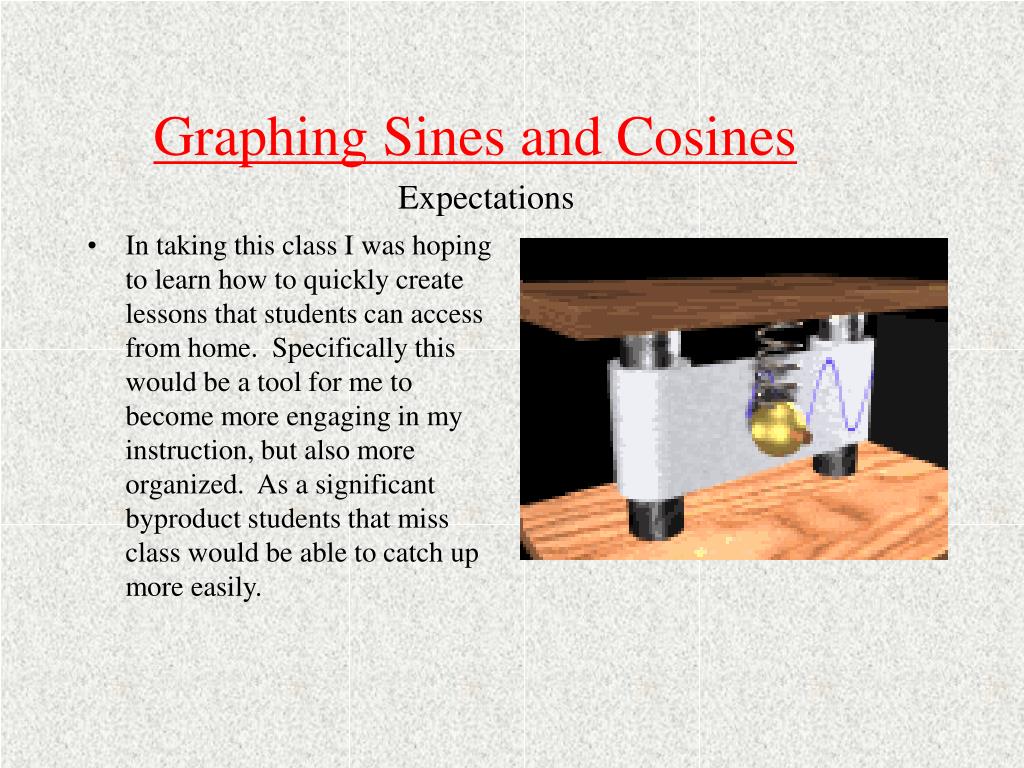 Graphing Sines and Cosines

Expectations

• In taking this class I was hoping to learn how to quickly create lessons that students can access from home. Specifically this would be a tool for me to become more engaging in my instruction, but also more organized. As a significant byproduct students that miss class would be able to catch up more easily.